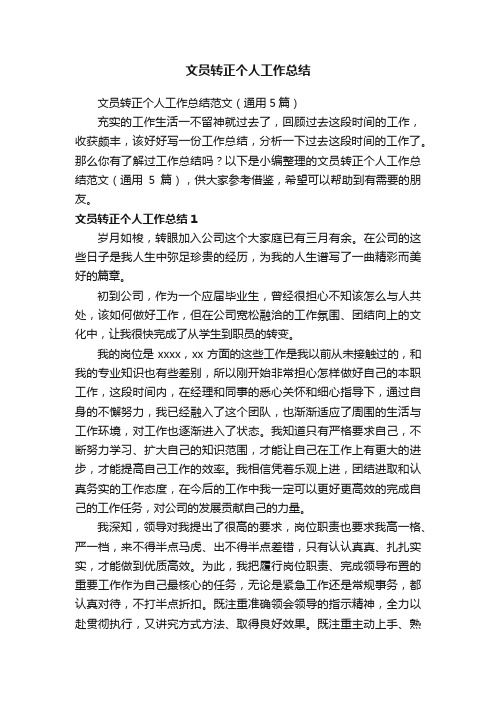 文员转正个人工作总结

文员转正个人工作总结范文（通用 5 篇）

充实的工作生活一不留神就过去了，回顾过去这段时间的工作，收获颇丰，该好好写一份工作总结，分析一下过去这段时间的工作了。那么你有了解过工作总结吗？以下是小编整理的文员转正个人工作总结范文（通用 5 篇），供大家参考借鉴，希望可以帮助到有需要的朋友。

文员转正个人工作总结 1

岁月如梭，转眼加入公司这个大家庭已有三月有余。在公司的这些日子是我人生中弥足珍贵的经历，为我的人生谱写了一曲精彩而美好的篇章。

初到公司，作为一个应届毕业生，曾经很担心不知该怎么与人共处，该如何做好工作，但在公司宽松融洽的工作氛围、团结向上的文化中，让我很快完成了从学生到职员的转变。

我的岗位是 xxxx，xx 方面的这些工作是我以前从未接触过的，和我的专业知识也有些差别，所以刚开始非常担心怎样做好自己的本职工作，这段时间内，在经理和同事的悉心关怀和细心指导下，通过自身的不懈努力，我已经融入了这个团队，也渐渐适应了周围的生活与工作环境，对工作也逐渐进入了状态。我知道只有严格要求自己，不断努力学习、扩大自己的知识范围，才能让自己在工作上有更大的进步，才能提高自己工作的效率。我相信凭着乐观上进，团结进取和认真务实的工作态度，在今后的工作中我一定可以更好更高效的完成自己的工作任务，对公司的发展贡献自己的力量。

我深知，领导对我提出了很高的要求，岗位职责也要求我高一格、严一档，来不得半点马虎、出不得半点差错，只有认认真真、扎扎实实，才能做到优质高效。为此，我把履行岗位职责、完成领导布置的重要工作作为自己最核心的任务，无论是紧急工作还是常规事务，都认真对待，不打半点折扣。既注重准确领会领导的指示精神，全力以赴贯彻执行，又讲究方式方法、取得良好效果。既注重主动上手、熟